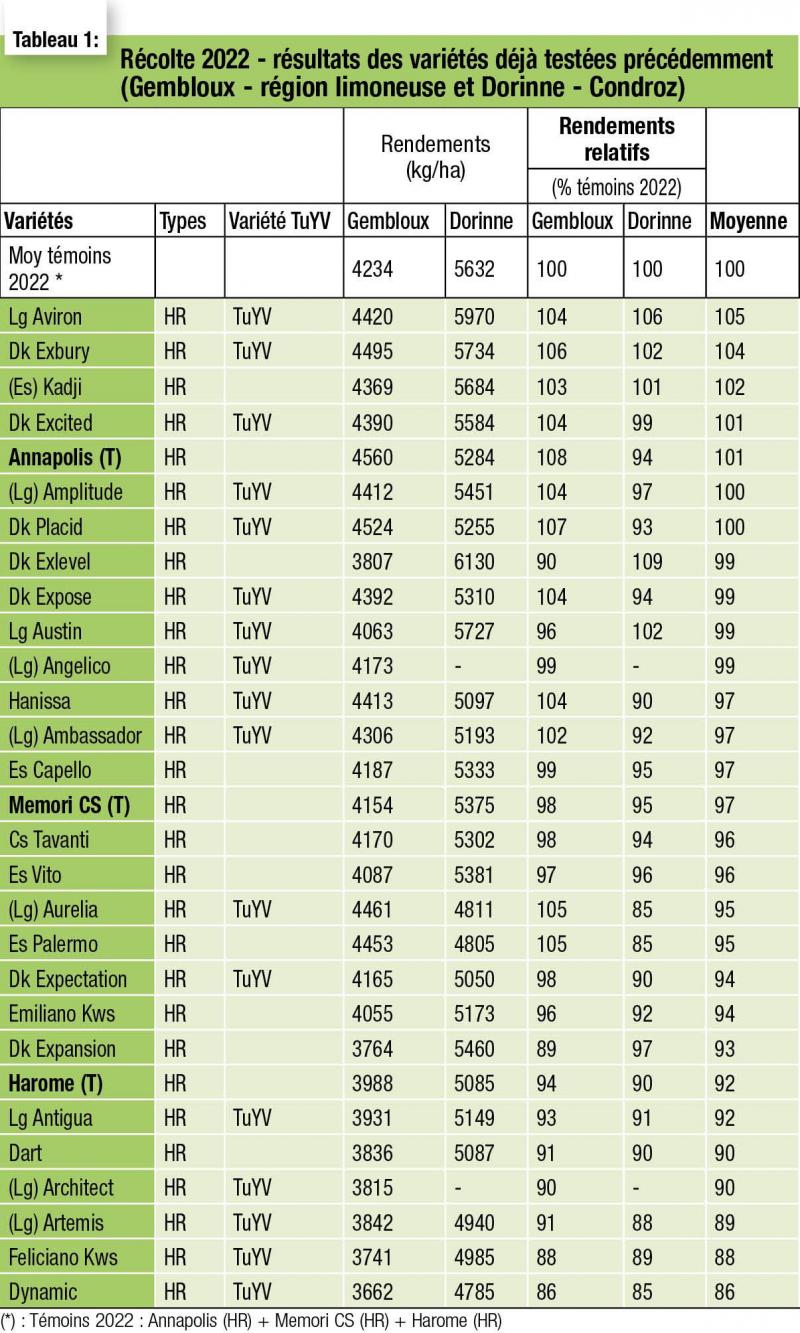 Tableau 1:

Récolte 2022 - résultats des variétés déjà testées précédemment (Gembloux - région limoneuse et Dorinne - Condroz)

| | | | Rendements (kg/ha) | | Rendements relatifs (% témoins 2022) | | |
|---|---|---|---|---|---|---|---|
| Variétés | Types | Variété TuYV | Gembloux | Dorinne | Gembloux | Dorinne | Moyenne |
| Moy témoins 2022 * | | | 4234 | 5632 | 100 | 100 | 100 |
| Lg Aviron | HR | TuYV | 4420 | 5970 | 104 | 106 | 105 |
| Dk Exbury | HR | TuYV | 4495 | 5734 | 106 | 102 | 104 |
| (Es) Kadji | HR | | 4369 | 5684 | 103 | 101 | 102 |
| Dk Excited | HR | TuYV | 4390 | 5584 | 104 | 99 | 101 |
| Annapolis (T) | HR | | 4560 | 5284 | 108 | 94 | 101 |
| (Lg) Amplitude | HR | TuYV | 4412 | 5451 | 104 | 97 | 100 |
| Dk Placid | HR | TuYV | 4524 | 5255 | 107 | 93 | 100 |
| Dk Exlevel | HR | | 3807 | 6130 | 90 | 109 | 99 |
| Dk Expose | HR | TuYV | 4392 | 5310 | 104 | 94 | 99 |
| Lg Austin | HR | TuYV | 4063 | 5727 | 96 | 102 | 99 |
| (Lg) Angelico | HR | TuYV | 4173 | - | 99 | - | 99 |
| Hanissa | HR | TuYV | 4413 | 5097 | 104 | 90 | 97 |
| (Lg) Ambassador | HR | TuYV | 4306 | 5193 | 102 | 92 | 97 |
| Es Capello | HR | | 4187 | 5333 | 99 | 95 | 97 |
| Memori CS (T) | HR | | 4154 | 5375 | 98 | 95 | 97 |
| Cs Tavanti | HR | | 4170 | 5302 | 98 | 94 | 96 |
| Es Vito | HR | | 4087 | 5381 | 97 | 96 | 96 |
| (Lg) Aurelia | HR | TuYV | 4461 | 4811 | 105 | 85 | 95 |
| Es Palermo | HR | | 4453 | 4805 | 105 | 85 | 95 |
| Dk Expectation | HR | TuYV | 4165 | 5050 | 98 | 90 | 94 |
| Emiliano Kws | HR | | 4055 | 5173 | 96 | 92 | 94 |
| Dk Expansion | HR | | 3764 | 5460 | 89 | 97 | 93 |
| Harome (T) | HR | | 3988 | 5085 | 94 | 90 | 92 |
| Lg Antigua | HR | TuYV | 3931 | 5149 | 93 | 91 | 92 |
| Dart | HR | | 3836 | 5087 | 91 | 90 | 90 |
| (Lg) Architect | HR | TuYV | 3815 | - | 90 | - | 90 |
| (Lg) Artemis | HR | TuYV | 3842 | 4940 | 91 | 88 | 89 |
| Feliciano Kws | HR | TuYV | 3741 | 4985 | 88 | 89 | 88 |
| Dynamic | HR | TuYV | 3662 | 4785 | 86 | 85 | 86 |

(*) : Témoins 2022 : Annapolis (HR) + Memori CS (HR) + Harome (HR)